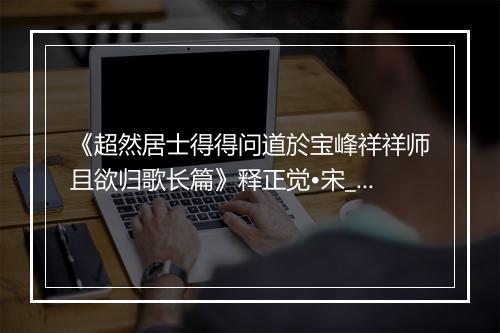 《超然居士得得问道於宝峰祥祥师且欲归歌长篇》释正觉•宋_...